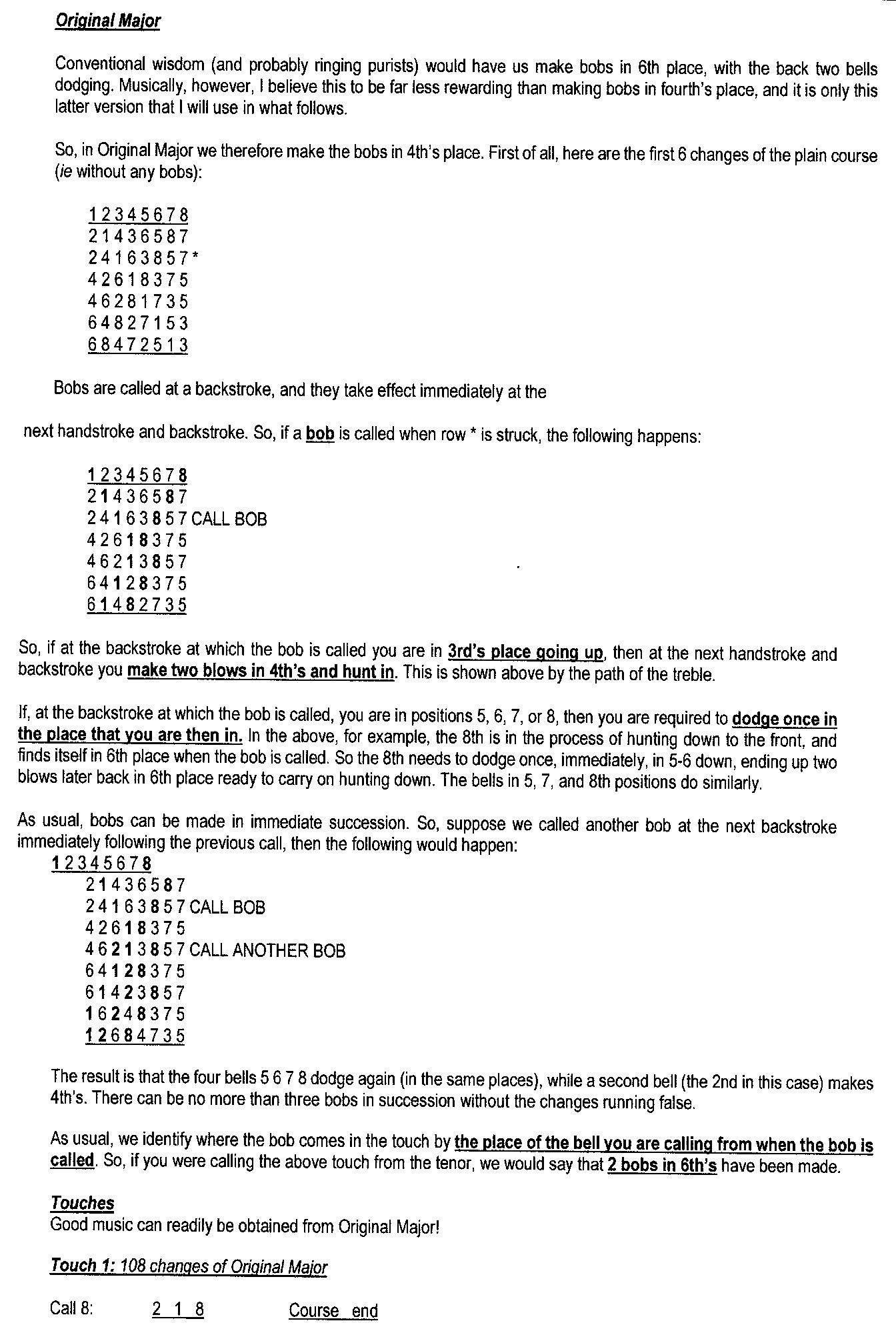 Original Major

Conventional wisdom (and probably ringing purists) would have us make bobs in 6th place, with the back two bells dodging. Musically, however, I believe this to be far less rewarding than making bobs in fourth's place, and it is only this latter version that I will use in what follows.

So, in Original Major we therefore make the bobs in 4th's place. First of all, here are the first 6 changes of the plain course (ie without any bobs):

1 2 3 4 5 6 7 8
2 1 4 3 6 5 8 7
2 4 1 6 3 8 5 7 *
4 2 6 1 8 3 7 5
4 6 2 8 1 7 3 5
6 4 8 2 7 1 5 3
6 8 4 7 2 5 1 3

Bobs are called at a backstroke, and they take effect immediately at the

next handstroke and backstroke. So, if a bob is called when row * is struck, the following happens:

1 2 3 4 5 6 7 8
2 1 4 3 6 5 8 7
2 4 1 6 3 8 5 7 CALL BOB
4 2 6 1 8 3 7 5
4 6 2 1 3 8 5 7
6 4 1 2 8 3 7 5
6 1 4 8 2 7 3 5

So, if at the backstroke at which the bob is called you are in 3rd's place going up, then at the next handstroke and backstroke you make two blows in 4th's and hunt in. This is shown above by the path of the treble.

If, at the backstroke at which the bob is called, you are in positions 5, 6, 7, or 8, then you are required to dodge once in the place that you are then in. In the above, for example, the 8th is in the process of hunting down to the front, and finds itself in 6th place when the bob is called. So the 8th needs to dodge once, immediately, in 5-6 down, ending up two blows later back in 6th place ready to carry on hunting down. The bells in 5, 7, and 8th positions do similarly.

As usual, bobs can be made in immediate succession. So, suppose we called another bob at the next backstroke immediately following the previous call, then the following would happen:
1 2 3 4 5 6 7 8
2 1 4 3 6 5 8 7
2 4 1 6 3 8 5 7 CALL BOB
4 2 6 1 8 3 7 5
4 6 2 1 3 8 5 7 CALL ANOTHER BOB
6 4 1 2 8 3 7 5
6 1 4 2 3 8 5 7
1 6 2 4 8 3 7 5
1 2 6 8 4 7 3 5

The result is that the four bells 5 6 7 8 dodge again (in the same places), while a second bell (the 2nd in this case) makes 4th's. There can be no more than three bobs in succession without the changes running false.

As usual, we identify where the bob comes in the touch by the place of the bell you are calling from when the bob is called. So, if you were calling the above touch from the tenor, we would say that 2 bobs in 6th's have been made.

Touches
Good music can readily be obtained from Original Major!

Touch 1: 108 changes of Original Major

Call 8: 2 1 8 Course end